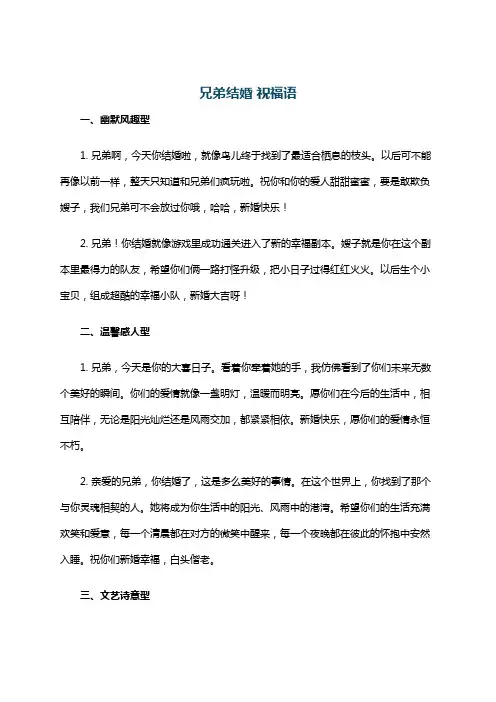 兄弟结婚 祝福语

一、幽默风趣型

1. 兄弟啊，今天你结婚啦，就像鸟儿终于找到了最适合栖息的枝头。以后可不能再像以前一样，整天只知道和兄弟们疯玩啦。祝你和你的爱人甜甜蜜蜜，要是敢欺负嫂子，我们兄弟可不会放过你哦，哈哈，新婚快乐！

2. 兄弟！你结婚就像游戏里成功通关进入了新的幸福副本。嫂子就是你在这个副本里最得力的队友，希望你们俩一路打怪升级，把小日子过得红红火火。以后生个小宝贝，组成超酷的幸福小队，新婚大吉呀！

二、温馨感人型

1. 兄弟，今天是你的大喜日子。看着你牵着她的手，我仿佛看到了你们未来无数个美好的瞬间。你们的爱情就像一盏明灯，温暖而明亮。愿你们在今后的生活中，相互陪伴，无论是阳光灿烂还是风雨交加，都紧紧相依。新婚快乐，愿你们的爱情永恒不朽。

2. 亲爱的兄弟，你结婚了，这是多么美好的事情。在这个世界上，你找到了那个与你灵魂相契的人。她将成为你生活中的阳光、风雨中的港湾。希望你们的生活充满欢笑和爱意，每一个清晨都在对方的微笑中醒来，每一个夜晚都在彼此的怀抱中安然入睡。祝你们新婚幸福，白头偕老。

三、文艺诗意型